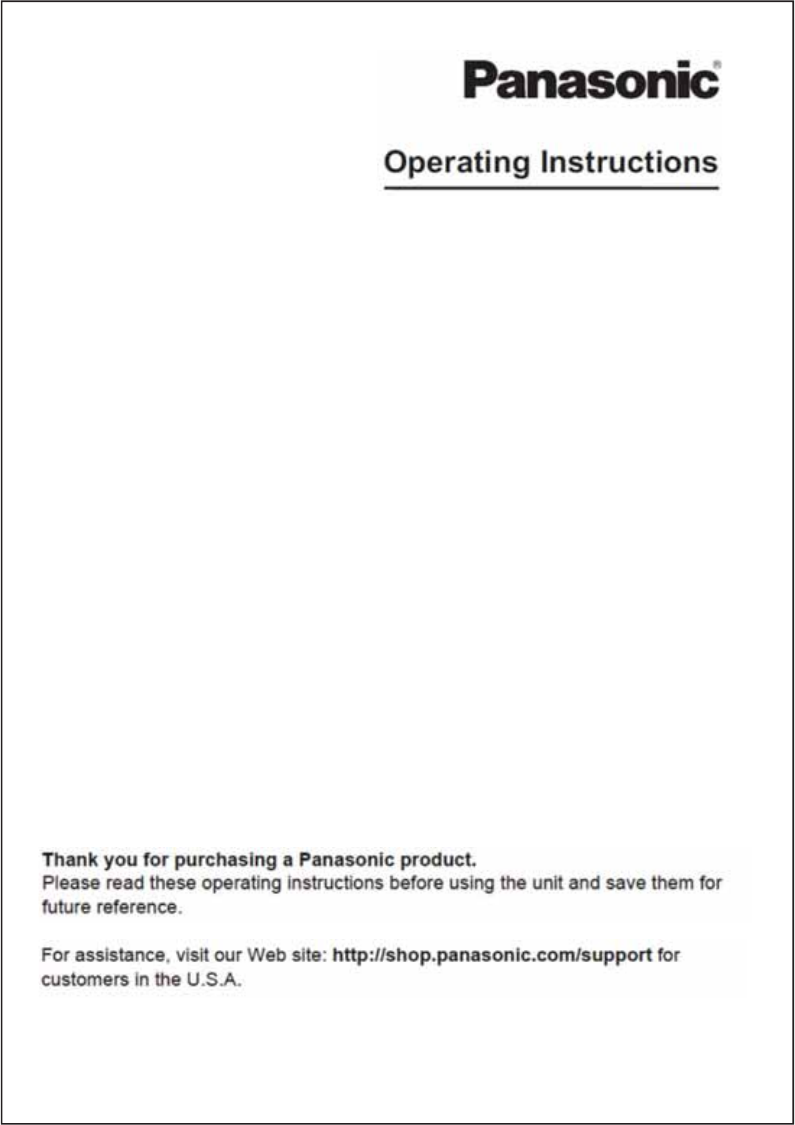 Panasonic®

Operating Instructions

Thank you for purchasing a Panasonic product.
Please read these operating instructions before using the unit and save them for future reference.

For assistance, visit our Web site: http://shop.panasonic.com/support for customers in the U.S.A.